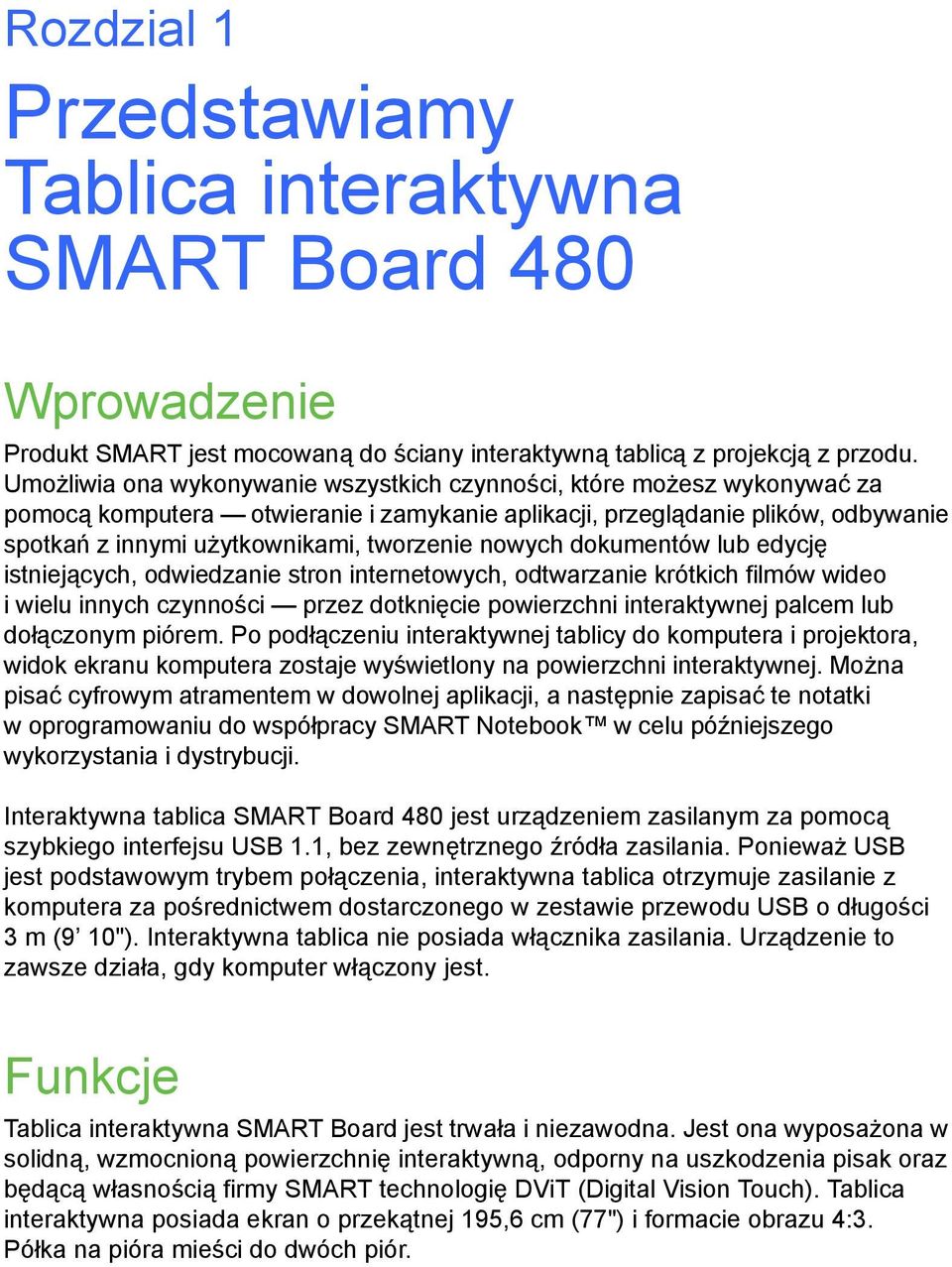 Rozdzial 1

Przedstawiamy Tablica interaktywna SMART Board 480

Wprowadzenie

Produkt SMART jest mocowaną do ściany interaktywną tablicą z projekcją z przodu. Umożliwia ona wykonywanie wszystkich czynności, które możesz wykonywać za pomocą komputera — otwieranie i zamykanie aplikacji, przeglądanie plików, odbywanie spotkań z innymi użytkownikami, tworzenie nowych dokumentów lub edycję istniejących, odwiedzanie stron internetowych, odtwarzanie krótkich filmów wideo i wielu innych czynności — przez dotknięcie powierzchni interaktywnej palcem lub dołączonym piórem. Po podłączeniu interaktywnej tablicy do komputera i projektora, widok ekranu komputera zostaje wyświetlony na powierzchni interaktywnej. Można pisać cyfrowym atramentem w dowolnej aplikacji, a następnie zapisać te notatki w oprogramowaniu do współpracy SMART Notebook™ w celu późniejszego wykorzystania i dystrybucji.

Interaktywna tablica SMART Board 480 jest urządzeniem zasilanym za pomocą szybkiego interfejsu USB 1.1, bez zewnętrznego źródła zasilania. Ponieważ USB jest podstawowym trybem połączenia, interaktywna tablica otrzymuje zasilanie z komputera za pośrednictwem dostarczonego w zestawie przewodu USB o długości 3 m (9' 10"). Interaktywna tablica nie posiada włącznika zasilania. Urządzenie to zawsze działa, gdy komputer włączony jest.

Funkcje

Tablica interaktywna SMART Board jest trwała i niezawodna. Jest ona wyposażona w solidną, wzmocnioną powierzchnię interaktywną, odporny na uszkodzenia pisak oraz będącą własnością firmy SMART technologię DViT (Digital Vision Touch). Tablica interaktywna posiada ekran o przekątnej 195,6 cm (77") i formacie obrazu 4:3. Półka na pióra mieści do dwóch piór.